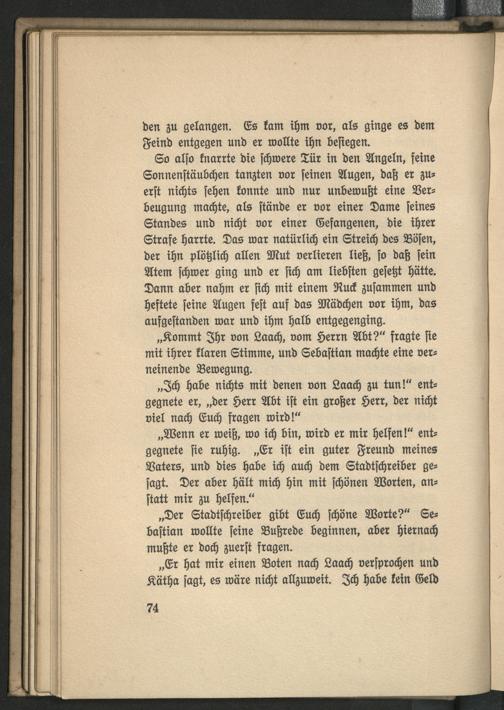 den zu gelangen. Es kam ihm vor, als ginge es dem Feind entgegen und er wollte ihn besiegen.

So also knarrte die schwere Tür in den Angeln, feine Sonnenstäubchen tanzten vor seinen Augen, daß er zuerst nichts sehen konnte und nur unbewußt eine Verbeugung machte, als stände er vor einer Dame seines Standes und nicht vor einer Gefangenen, die ihrer Strafe harrte. Das war natürlich ein Streich des Bösen, der ihn plötzlich allen Mut verlieren ließ, so daß sein Atem schwer ging und er sich am liebsten gesetzt hätte. Dann aber nahm er sich mit einem Ruck zusammen und heftete seine Augen fest auf das Mädchen vor ihm, das aufgestanden war und ihm halb entgegenging.

„Kommt Ihr von Laach, vom Herrn Abt?“ fragte sie mit ihrer klaren Stimme, und Sebastian machte eine verneinende Bewegung.

„Ich habe nichts mit denen von Laach zu tun!“ entgegnete er, „der Herr Abt ist ein großer Herr, der nicht viel nach Euch fragen wird!“

„Wenn er weiß, wo ich bin, wird er mir helfen!“ entgegnete sie ruhig. „Er ist ein guter Freund meines Vaters, und dies habe ich auch dem Stadtschreiber gesagt. Der aber hält mich hin mit schönen Worten, anstatt mir zu helfen.“

„Der Stadtschreiber gibt Euch schöne Worte?“ Sebastian wollte seine Bußrede beginnen, aber hiernach mußte er doch zuerst fragen.

„Er hat mir einen Boten nach Laach versprochen und Kätha sagt, es wäre nicht allzuweit. Ich habe kein Geld

74